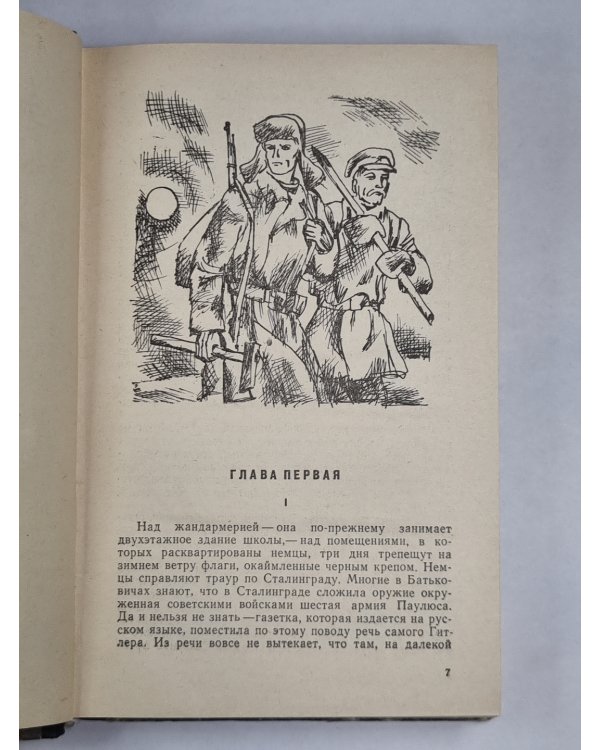 ГЛАВА ПЕРВАЯ

I

Над жандармерией — она по-прежнему занимает двухэтажное здание школы,— над помещениями, в которых расквартированы немцы, три дня трепещут на зимнем ветру флаги, окаймленные черным крепом. Немцы справляют траур по Сталинграду. Многие в Батьковичах знают, что в Сталинграде сложила оружие окруженная советскими войсками шестая армия Паулюса. Да и нельзя не знать — газетка, которая издается на русском языке, поместила по этому поводу речь самого Гитлера. Из речи вовсе не вытекает, что там, на далекой

7